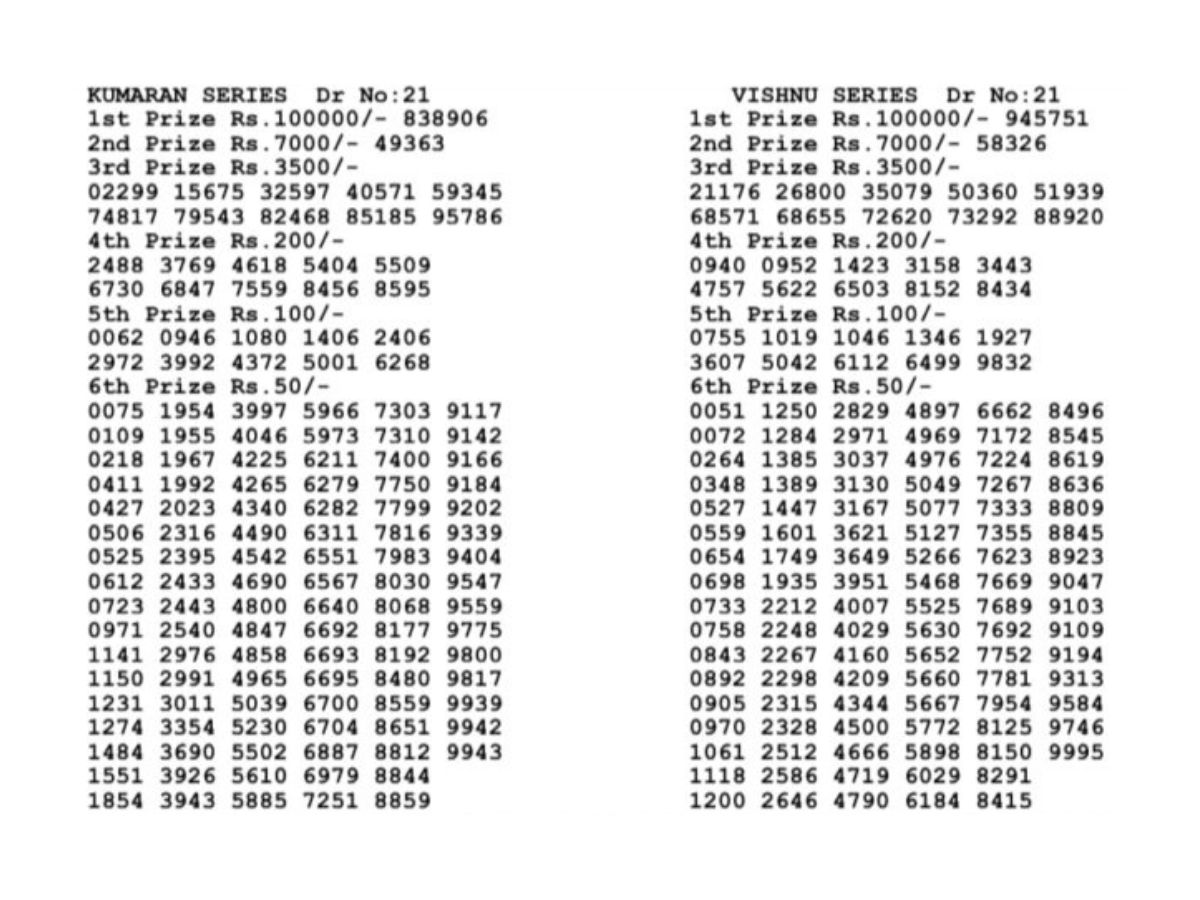 KUMARAN SERIES Dr No:21
1st Prize Rs.100000/- 838906
2nd Prize Rs.7000/- 49363
3rd Prize Rs.3500/-
02299 15675 32597 40571 59345
74817 79543 82468 85185 95786
4th Prize Rs.200/-
2488 3769 4618 5404 5509
6730 6847 7559 8456 8595
5th Prize Rs.100/-
0062 0946 1080 1406 2406
2972 3992 4372 5001 6268
6th Prize Rs.50/-
0075 1954 3997 5966 7303 9117
0109 1955 4046 5973 7310 9142
0218 1967 4225 6211 7400 9166
0411 1992 4265 6279 7750 9184
0427 2023 4340 6282 7799 9202
0506 2316 4490 6311 7816 9339
0525 2395 4542 6551 7983 9404
0612 2433 4690 6567 8030 9547
0723 2443 4800 6640 8068 9559
0971 2540 4847 6692 8177 9775
1141 2976 4858 6693 8192 9800
1150 2991 4965 6695 8480 9817
1231 3011 5039 6700 8559 9939
1274 3354 5230 6704 8651 9942
1484 3690 5502 6887 8812 9943
1551 3926 5610 6979 8844
1854 3943 5885 7251 8859

VISHNU SERIES Dr No:21
1st Prize Rs.100000/- 945751
2nd Prize Rs.7000/- 58326
3rd Prize Rs.3500/-
21176 26800 35079 50360 51939
68571 68655 72620 73292 88920
4th Prize Rs.200/-
0940 0952 1423 3158 3443
4757 5622 6503 8152 8434
5th Prize Rs.100/-
0755 1019 1046 1346 1927
3607 5042 6112 6499 9832
6th Prize Rs.50/-
0051 1250 2829 4897 6662 8496
0072 1284 2971 4969 7172 8545
0264 1385 3037 4976 7224 8619
0348 1389 3130 5049 7267 8636
0527 1447 3167 5077 7333 8809
0559 1601 3621 5127 7355 8845
0654 1749 3649 5266 7623 8923
0698 1935 3951 5468 7669 9047
0733 2212 4007 5525 7689 9103
0758 2248 4029 5630 7692 9109
0843 2267 4160 5652 7752 9194
0892 2298 4209 5660 7781 9313
0905 2315 4344 5667 7954 9584
0970 2328 4500 5772 8125 9746
1061 2512 4666 5898 8150 9995
1118 2586 4719 6029 8291
1200 2646 4790 6184 8415